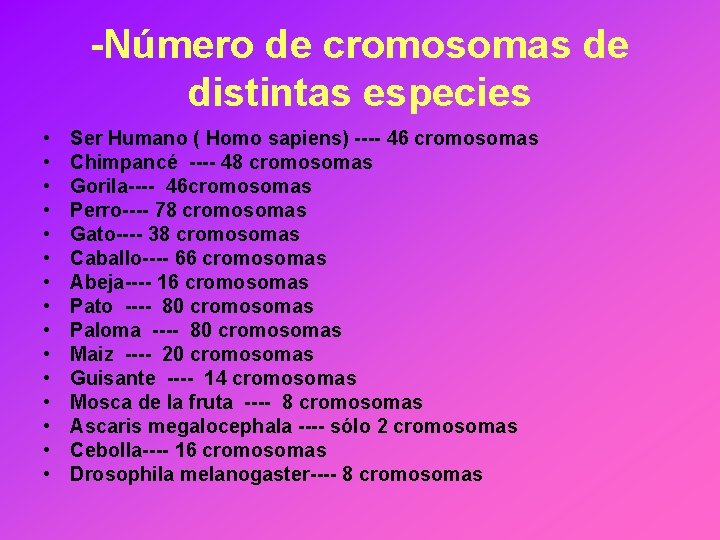 -Número de cromosomas de distintas especies

• Ser Humano ( Homo sapiens) ---- 46 cromosomas
• Chimpancé ---- 48 cromosomas
• Gorila---- 46cromosomas
• Perro---- 78 cromosomas
• Gato---- 38 cromosomas
• Caballo---- 66 cromosomas
• Abeja---- 16 cromosomas
• Pato ---- 80 cromosomas
• Paloma ---- 80 cromosomas
• Maiz ---- 20 cromosomas
• Guisante ---- 14 cromosomas
• Mosca de la fruta ---- 8 cromosomas
• Ascaris megalocephala ---- sólo 2 cromosomas
• Cebolla---- 16 cromosomas
• Drosophila melanogaster---- 8 cromosomas